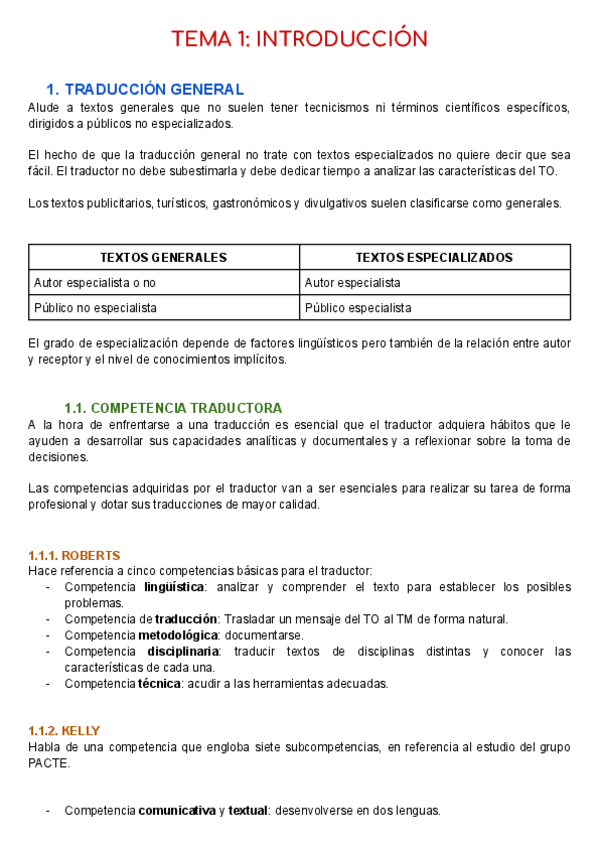 TEMA 1: INTRODUCCIÓN

1. TRADUCCIÓN GENERAL

Alude a textos generales que no suelen tener tecnicismos ni términos científicos específicos, dirigidos a públicos no especializados.

El hecho de que la traducción general no trate con textos especializados no quiere decir que sea fácil. El traductor no debe subestimarla y debe dedicar tiempo a analizar las características del TO.

Los textos publicitarios, turísticos, gastronómicos y divulgativos suelen clasificarse como generales.

| TEXTOS GENERALES | TEXTOS ESPECIALIZADOS |
|---|---|
| Autor especialista o no | Autor especialista |
| Público no especialista | Público especialista |

El grado de especialización depende de factores lingüísticos pero también de la relación entre autor y receptor y el nivel de conocimientos implícitos.

1.1. COMPETENCIA TRADUCTORA

A la hora de enfrentarse a una traducción es esencial que el traductor adquiera hábitos que le ayuden a desarrollar sus capacidades analíticas y documentales y a reflexionar sobre la toma de decisiones.

Las competencias adquiridas por el traductor van a ser esenciales para realizar su tarea de forma profesional y dotar sus traducciones de mayor calidad.

1.1.1. ROBERTS

Hace referencia a cinco competencias básicas para el traductor:
- Competencia lingüística: analizar y comprender el texto para establecer los posibles problemas.
- Competencia de traducción: Trasladar un mensaje del TO al TM de forma natural.
- Competencia metodológica: documentarse.
- Competencia disciplinaria: traducir textos de disciplinas distintas y conocer las características de cada una.
- Competencia técnica: acudir a las herramientas adecuadas.

1.1.2. KELLY

Habla de una competencia que engloba siete subcompetencias, en referencia al estudio del grupo PACTE.

- Competencia comunicativa y textual: desenvolverse en dos lenguas.